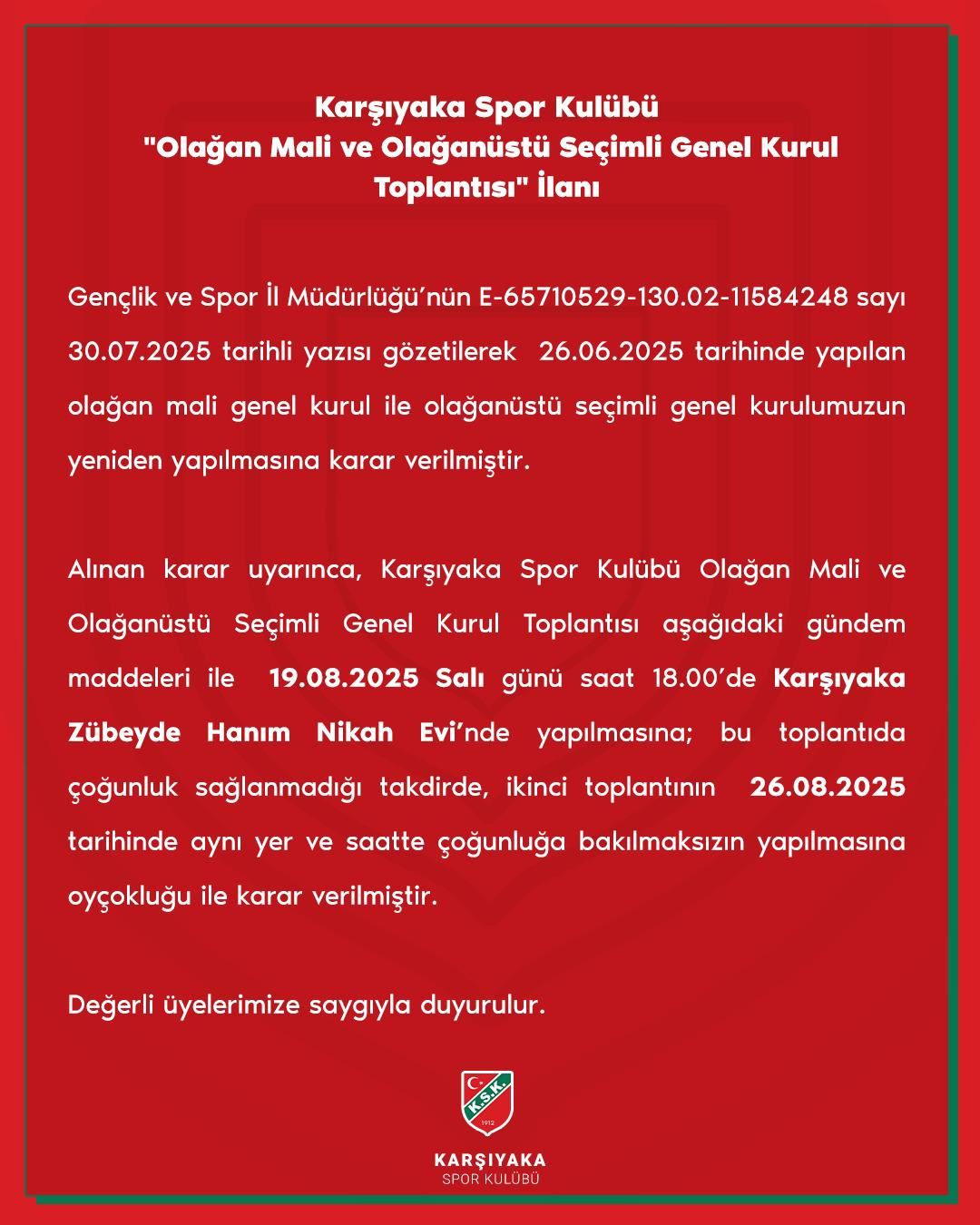 Karşıyaka Spor Kulübü
"Olağan Mali ve Olağanüstü Seçimli Genel Kurul Toplantısı" İlanı

Gençlik ve Spor İl Müdürlüğü'nün E-65710529-130.02-11584248 sayı 30.07.2025 tarihli yazısı gözetilerek 26.06.2025 tarihinde yapılan olağan mali genel kurul ile olağanüstü seçimli genel kurulumuzun yeniden yapılmasına karar verilmiştir.

Alınan karar uyarınca, Karşıyaka Spor Kulübü Olağan Mali ve Olağanüstü Seçimli Genel Kurul Toplantısı aşağıdaki gündem maddeleri ile 19.08.2025 Salı günü saat 18.00'de Karşıyaka Zübeyde Hanım Nikah Evi'nde yapılmasına; bu toplantıda çoğunluk sağlanmadığı takdirde, ikinci toplantının 26.08.2025 tarihinde aynı yer ve saatte çoğunluğa bakılmaksızın yapılmasına oyçokluğu ile karar verilmiştir.

Değerli üyelerimize saygıyla duyurulur.

K.S.K.
1912
KARŞIYAKA
SPOR KULÜBÜ